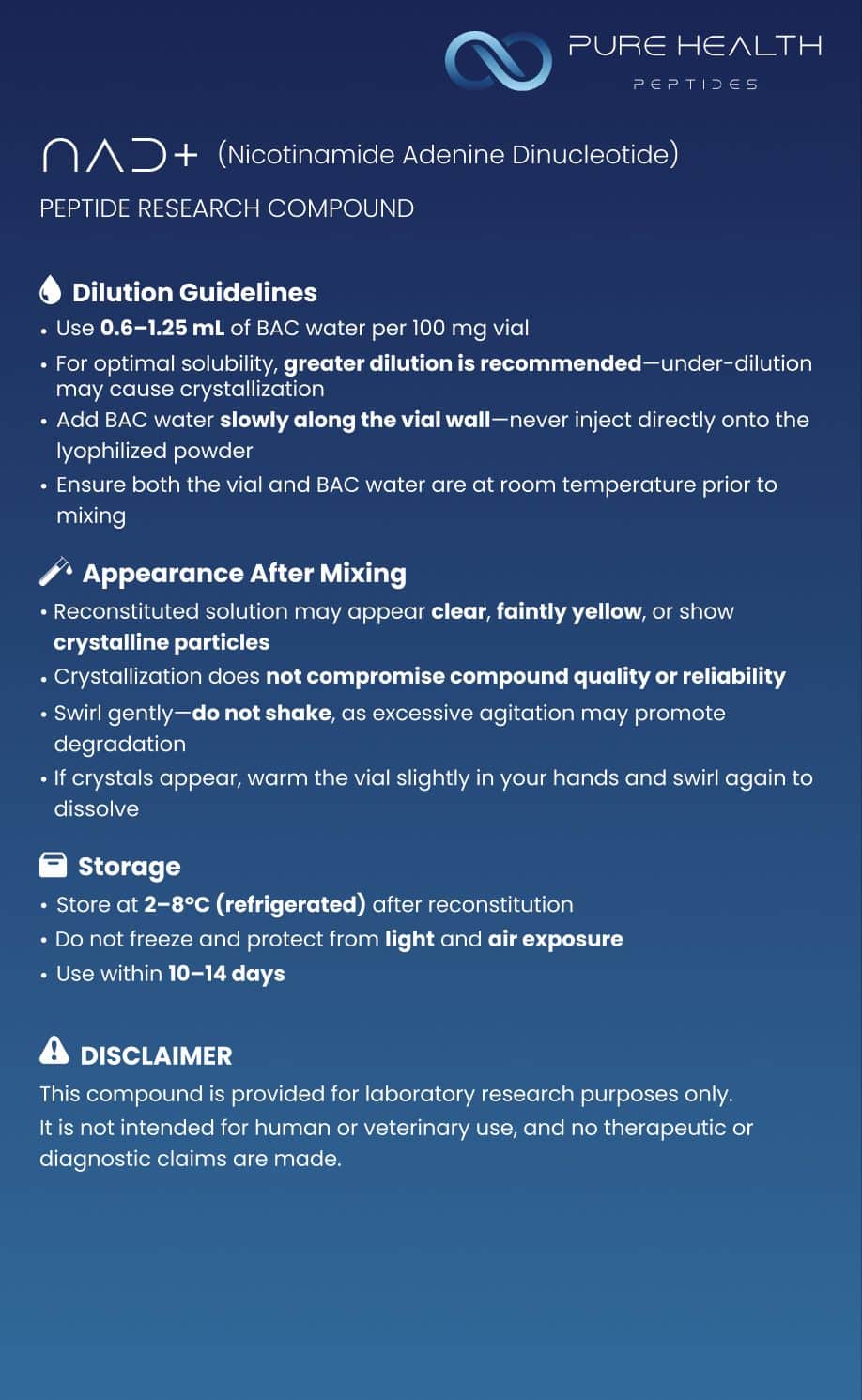 PURE HEALTH
PEPTIDES

NAD+ (Nicotinamide Adenine Dinucleotide)
PEPTIDE RESEARCH COMPOUND

Dilution Guidelines
• Use 0.6–1.25 mL of BAC water per 100 mg vial
• For optimal solubility, greater dilution is recommended—under-dilution may cause crystallization
• Add BAC water slowly along the vial wall—never inject directly onto the lyophilized powder
• Ensure both the vial and BAC water are at room temperature prior to mixing

Appearance After Mixing
• Reconstituted solution may appear clear, faintly yellow, or show crystalline particles
• Crystallization does not compromise compound quality or reliability
• Swirl gently—do not shake, as excessive agitation may promote degradation
• If crystals appear, warm the vial slightly in your hands and swirl again to dissolve

Storage
• Store at 2–8°C (refrigerated) after reconstitution
• Do not freeze and protect from light and air exposure
• Use within 10–14 days

DISCLAIMER
This compound is provided for laboratory research purposes only.
It is not intended for human or veterinary use, and no therapeutic or diagnostic claims are made.